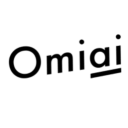 Omiai